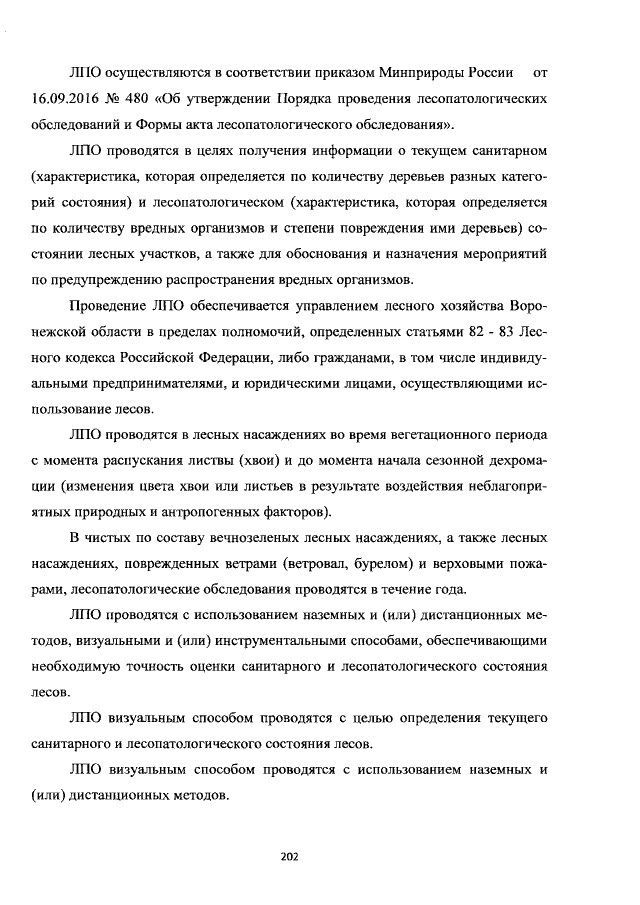 ЛПО осуществляются в соответствии приказом Минприроды России от 16.09.2016 № 480 «Об утверждении Порядка проведения лесопатологических обследований и Формы акта лесопатологического обследования».

ЛПО проводятся в целях получения информации о текущем санитарном (характеристика, которая определяется по количеству деревьев разных категорий состояния) и лесопатологическом (характеристика, которая определяется по количеству вредных организмов и степени повреждения ими деревьев) состоянии лесных участков, а также для обоснования и назначения мероприятий по предупреждению распространения вредных организмов.

Проведение ЛПО обеспечивается управлением лесного хозяйства Воронежской области в пределах полномочий, определенных статьями 82 - 83 Лесного кодекса Российской Федерации, либо гражданами, в том числе индивидуальными предпринимателями, и юридическими лицами, осуществляющими использование лесов.

ЛПО проводятся в лесных насаждениях во время вегетационного периода с момента распускания листвы (хвои) и до момента начала сезонной дехромации (изменения цвета хвои или листьев в результате воздействия неблагоприятных природных и антропогенных факторов).

В чистых по составу вечнозеленых лесных насаждениях, а также лесных насаждениях, поврежденных ветрами (ветровал, бурелом) и верховыми пожарами, лесопатологические обследования проводятся в течение года.

ЛПО проводятся с использованием наземных и (или) дистанционных методов, визуальными и (или) инструментальными способами, обеспечивающими необходимую точность оценки санитарного и лесопатологического состояния лесов.

ЛПО визуальным способом проводятся с целью определения текущего санитарного и лесопатологического состояния лесов.

ЛПО визуальным способом проводятся с использованием наземных и (или) дистанционных методов.

202